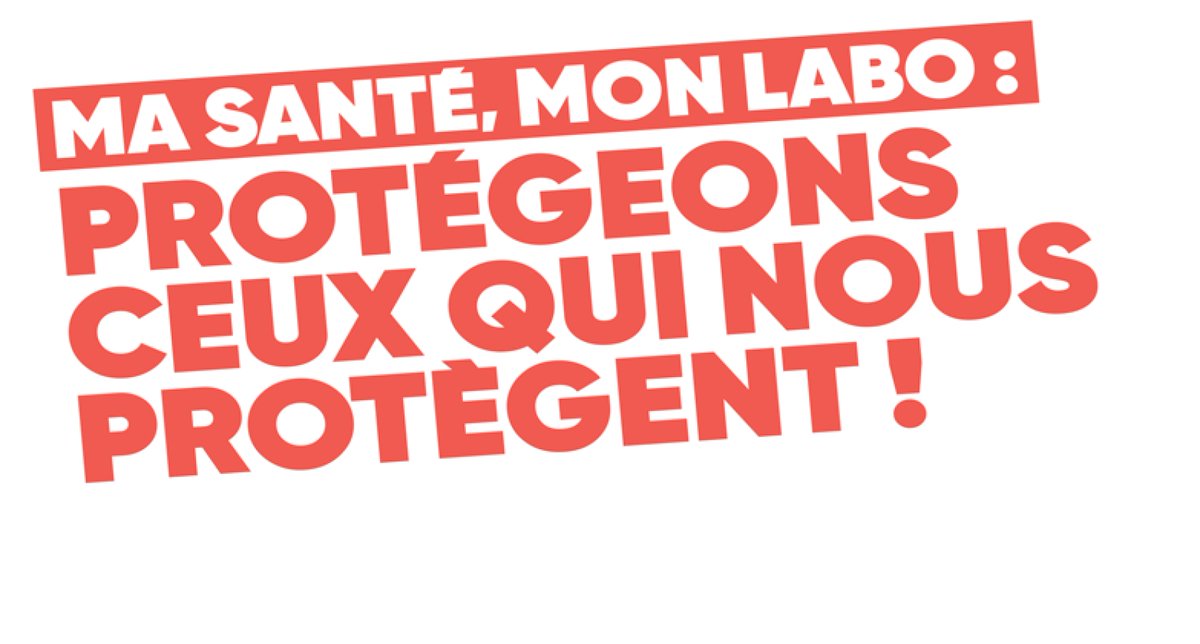 MA SANTÉ, MON LABO :
PROTÉGEONS CEUX QUI NOUS PROTÈGENT !